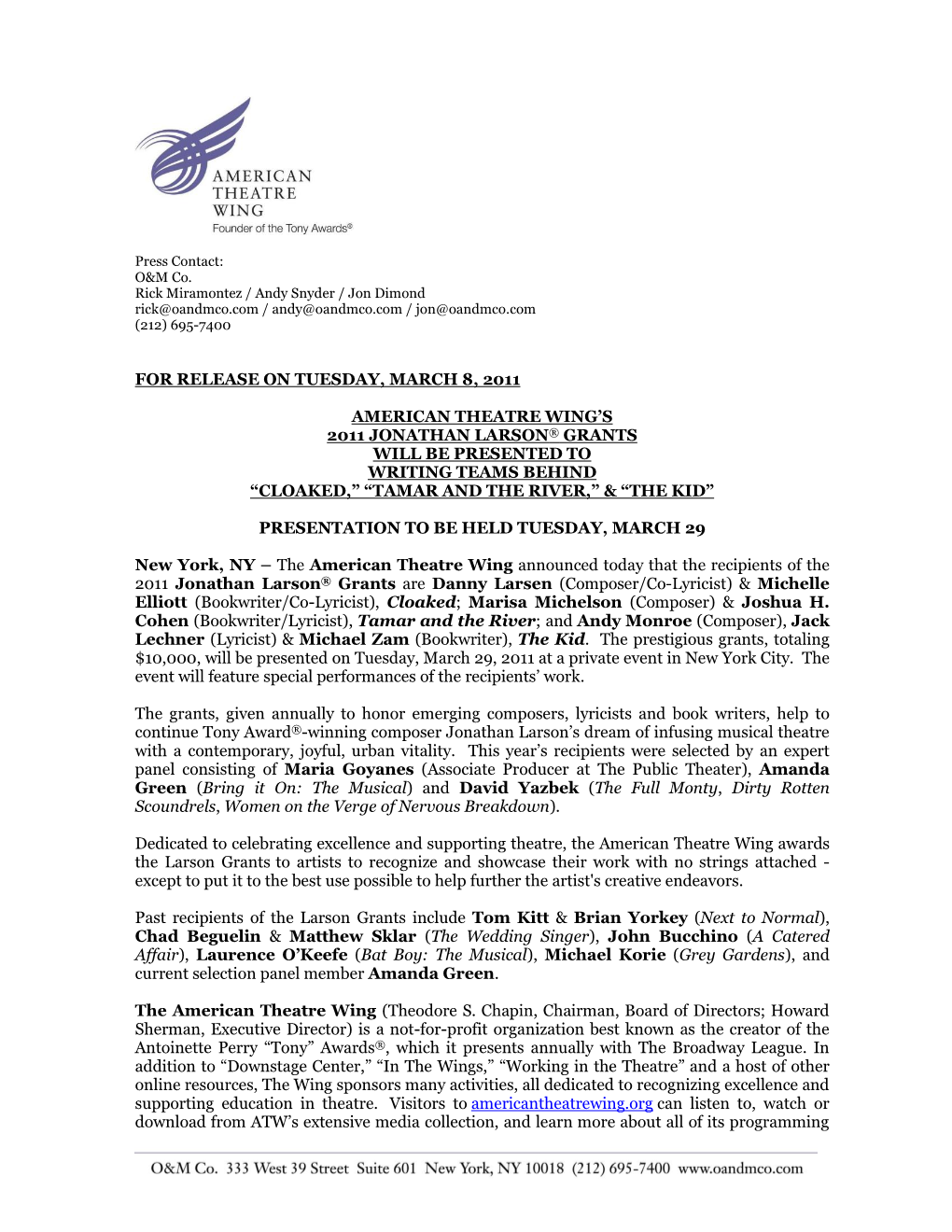 AMERICAN THEATRE WING
Founder of the Tony Awards®

Press Contact:
O&M Co.
Rick Miramontez / Andy Snyder / Jon Dimond
rick@oandmco.com / andy@oandmco.com / jon@oandmco.com
(212) 695-7400

FOR RELEASE ON TUESDAY, MARCH 8, 2011

AMERICAN THEATRE WING'S
2011 JONATHAN LARSON® GRANTS
WILL BE PRESENTED TO
WRITING TEAMS BEHIND
"CLOAKED," "TAMAR AND THE RIVER," & "THE KID"

PRESENTATION TO BE HELD TUESDAY, MARCH 29

New York, NY – The American Theatre Wing announced today that the recipients of the 2011 Jonathan Larson® Grants are Danny Larsen (Composer/Co-Lyricist) & Michelle Elliott (Bookwriter/Co-Lyricist), Cloaked; Marisa Michelson (Composer) & Joshua H. Cohen (Bookwriter/Lyricist), Tamar and the River; and Andy Monroe (Composer), Jack Lechner (Lyricist) & Michael Zam (Bookwriter), The Kid. The prestigious grants, totaling $10,000, will be presented on Tuesday, March 29, 2011 at a private event in New York City. The event will feature special performances of the recipients' work.

The grants, given annually to honor emerging composers, lyricists and book writers, help to continue Tony Award®-winning composer Jonathan Larson's dream of infusing musical theatre with a contemporary, joyful, urban vitality. This year's recipients were selected by an expert panel consisting of Maria Goyanes (Associate Producer at The Public Theater), Amanda Green (Bring it On: The Musical) and David Yazbek (The Full Monty, Dirty Rotten Scoundrels, Women on the Verge of Nervous Breakdown).

Dedicated to celebrating excellence and supporting theatre, the American Theatre Wing awards the Larson Grants to artists to recognize and showcase their work with no strings attached - except to put it to the best use possible to help further the artist's creative endeavors.

Past recipients of the Larson Grants include Tom Kitt & Brian Yorkey (Next to Normal), Chad Beguelin & Matthew Sklar (The Wedding Singer), John Bucchino (A Catered Affair), Laurence O'Keefe (Bat Boy: The Musical), Michael Korie (Grey Gardens), and current selection panel member Amanda Green.

The American Theatre Wing (Theodore S. Chapin, Chairman, Board of Directors; Howard Sherman, Executive Director) is a not-for-profit organization best known as the creator of the Antoinette Perry "Tony" Awards®, which it presents annually with The Broadway League. In addition to "Downstage Center," "In The Wings," "Working in the Theatre" and a host of other online resources, The Wing sponsors many activities, all dedicated to recognizing excellence and supporting education in theatre. Visitors to americantheatrewing.org can listen to, watch or download from ATW's extensive media collection, and learn more about all of its programming

O&M Co. 333 West 39 Street Suite 601 New York, NY 10018 (212) 695-7400 www.oandmco.com